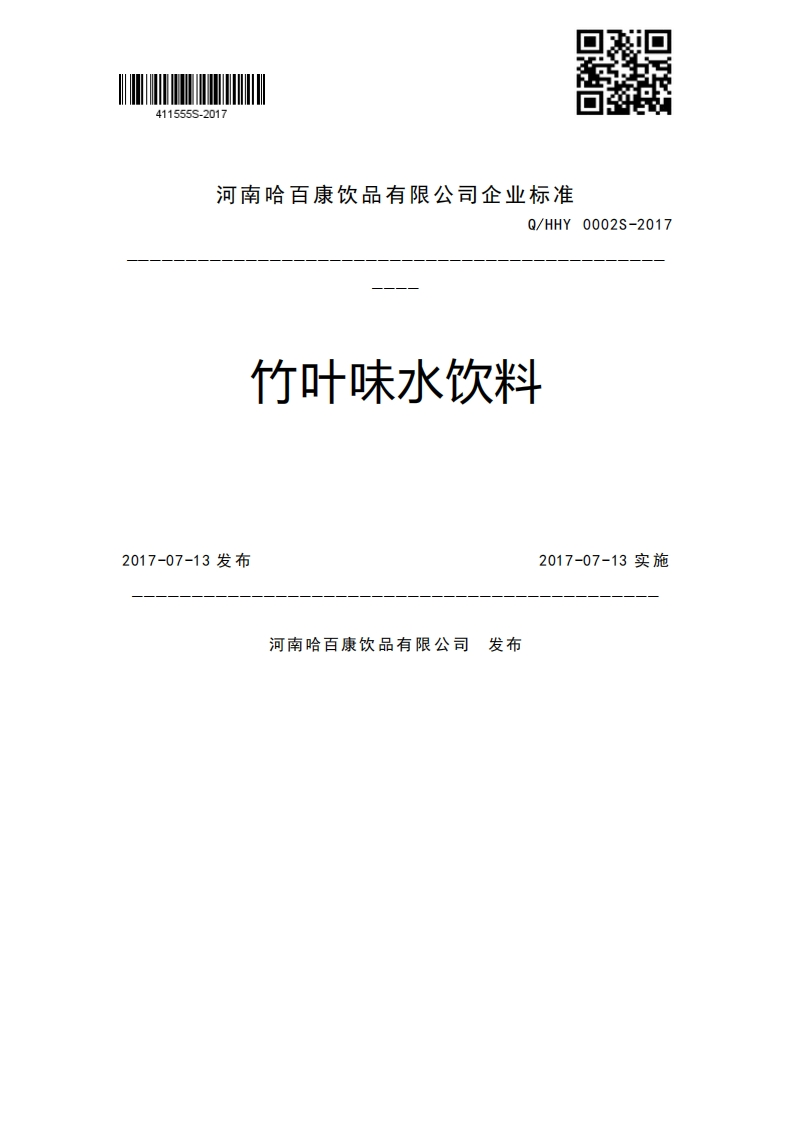 411555S-2017

河南哈百康饮品有限公司企业标准

Q/HHY 0002S-2017

竹叶味水饮料

2017-07-13 发布

2017-07-13 实施

河南哈百康饮品有限公司 发布